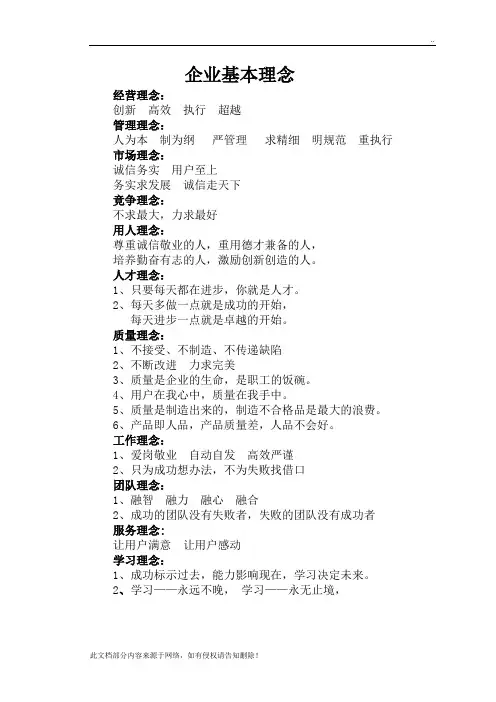 ..

企业基本理念

经营理念：
创新　高效　执行　超越

管理理念：
人为本　制为纲　严管理　求精细　明规范　重执行

市场理念：
诚信务实　用户至上
务实求发展　诚信走天下

竞争理念：
不求最大，力求最好

用人理念：
尊重诚信敬业的人，重用德才兼备的人，
培养勤奋有志的人，激励创新创造的人。

人才理念：
1、只要每天都在进步，你就是人才。
2、每天多做一点就是成功的开始，
每天进步一点就是卓越的开始。

质量理念：
1、不接受、不制造、不传递缺陷
2、不断改进　力求完美
3、质量是企业的生命，是职工的饭碗。
4、用户在我心中，质量在我手中。
5、质量是制造出来的，制造不合格品是最大的浪费。
6、产品即人品，产品质量差，人品不会好。

工作理念：
1、爱岗敬业　自动自发　高效严谨
2、只为成功想办法，不为失败找借口

团队理念：
1、融智　融力　融心　融合
2、成功的团队没有失败者，失败的团队没有成功者

服务理念：
让用户满意　让用户感动

学习理念：
1、成功标示过去，能力影响现在，学习决定未来。
2、学习——永远不晚，　学习——永无止境，

此文档部分内容来源于网络，如有侵权请告知删除！